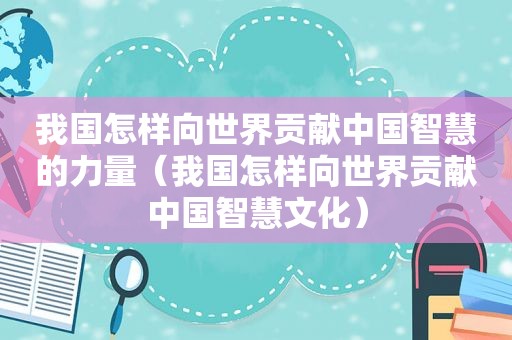 我国怎样向世界贡献中国智慧的力量（我国怎样向世界贡献中国智慧文化）